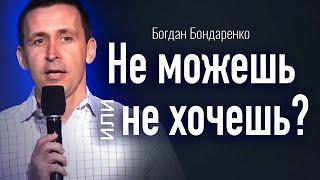 Богдан Бондаренко

Не можешь

или не хочешь?